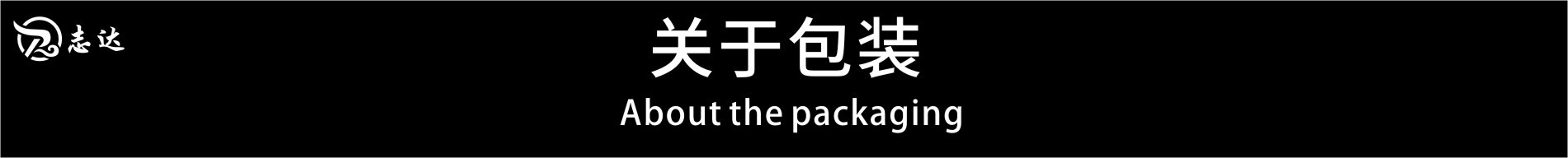 志达

关于包装

About the packaging